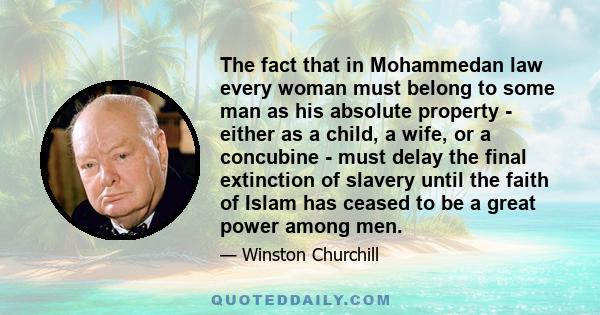 The fact that in Mohammedan law every woman must belong to some man as his absolute property - either as a child, a wife, or a concubine - must delay the final extinction of slavery until the faith of Islam has ceased to be a great power among men.

— Winston Churchill

QUOTEDDAILY.COM